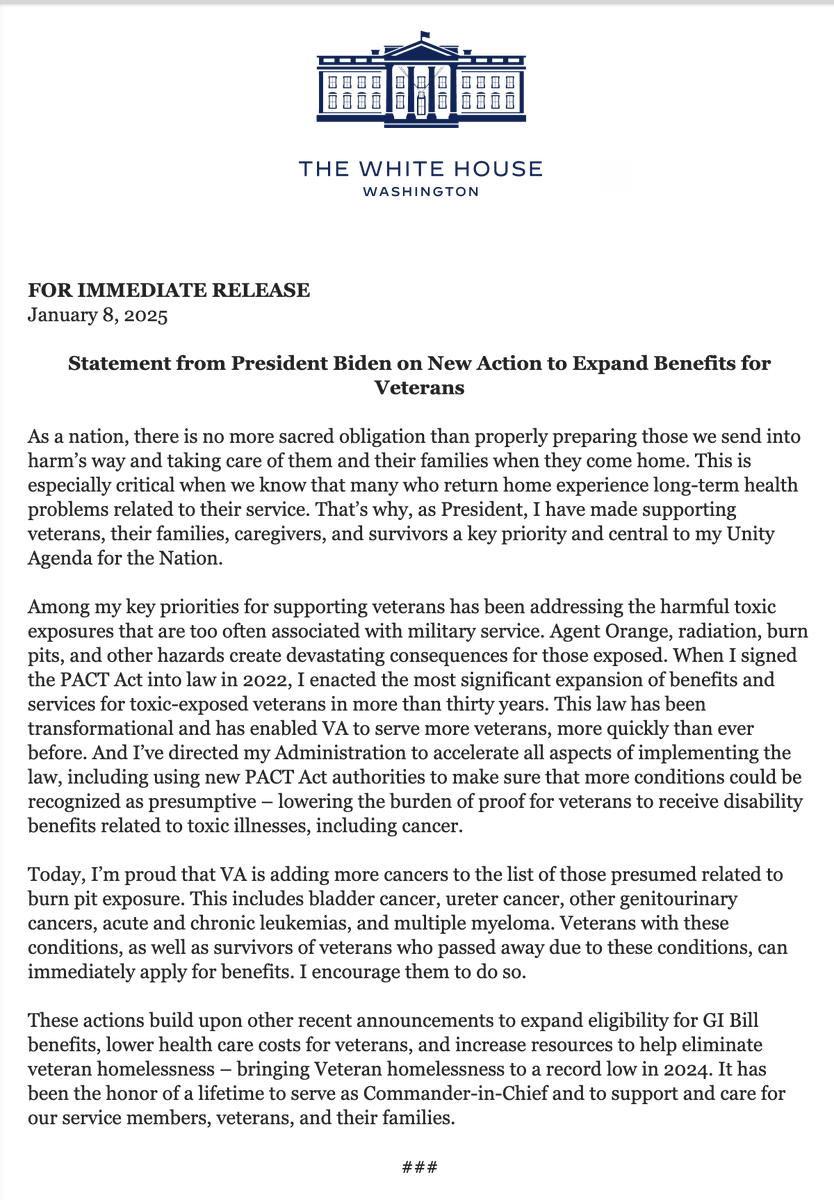 THE WHITE HOUSE
WASHINGTON

FOR IMMEDIATE RELEASE
January 8, 2025

Statement from President Biden on New Action to Expand Benefits for Veterans

As a nation, there is no more sacred obligation than properly preparing those we send into harm's way and taking care of them and their families when they come home. This is especially critical when we know that many who return home experience long-term health problems related to their service. That's why, as President, I have made supporting veterans, their families, caregivers, and survivors a key priority and central to my Unity Agenda for the Nation.

Among my key priorities for supporting veterans has been addressing the harmful toxic exposures that are too often associated with military service. Agent Orange, radiation, burn pits, and other hazards create devastating consequences for those exposed. When I signed the PACT Act into law in 2022, I enacted the most significant expansion of benefits and services for toxic-exposed veterans in more than thirty years. This law has been transformational and has enabled VA to serve more veterans, more quickly than ever before. And I've directed my Administration to accelerate all aspects of implementing the law, including using new PACT Act authorities to make sure that more conditions could be recognized as presumptive – lowering the burden of proof for veterans to receive disability benefits related to toxic illnesses, including cancer.

Today, I'm proud that VA is adding more cancers to the list of those presumed related to burn pit exposure. This includes bladder cancer, ureter cancer, other genitourinary cancers, acute and chronic leukemias, and multiple myeloma. Veterans with these conditions, as well as survivors of veterans who passed away due to these conditions, can immediately apply for benefits. I encourage them to do so.

These actions build upon other recent announcements to expand eligibility for GI Bill benefits, lower health care costs for veterans, and increase resources to help eliminate veteran homelessness – bringing Veteran homelessness to a record low in 2024. It has been the honor of a lifetime to serve as Commander-in-Chief and to support and care for our service members, veterans, and their families.

###